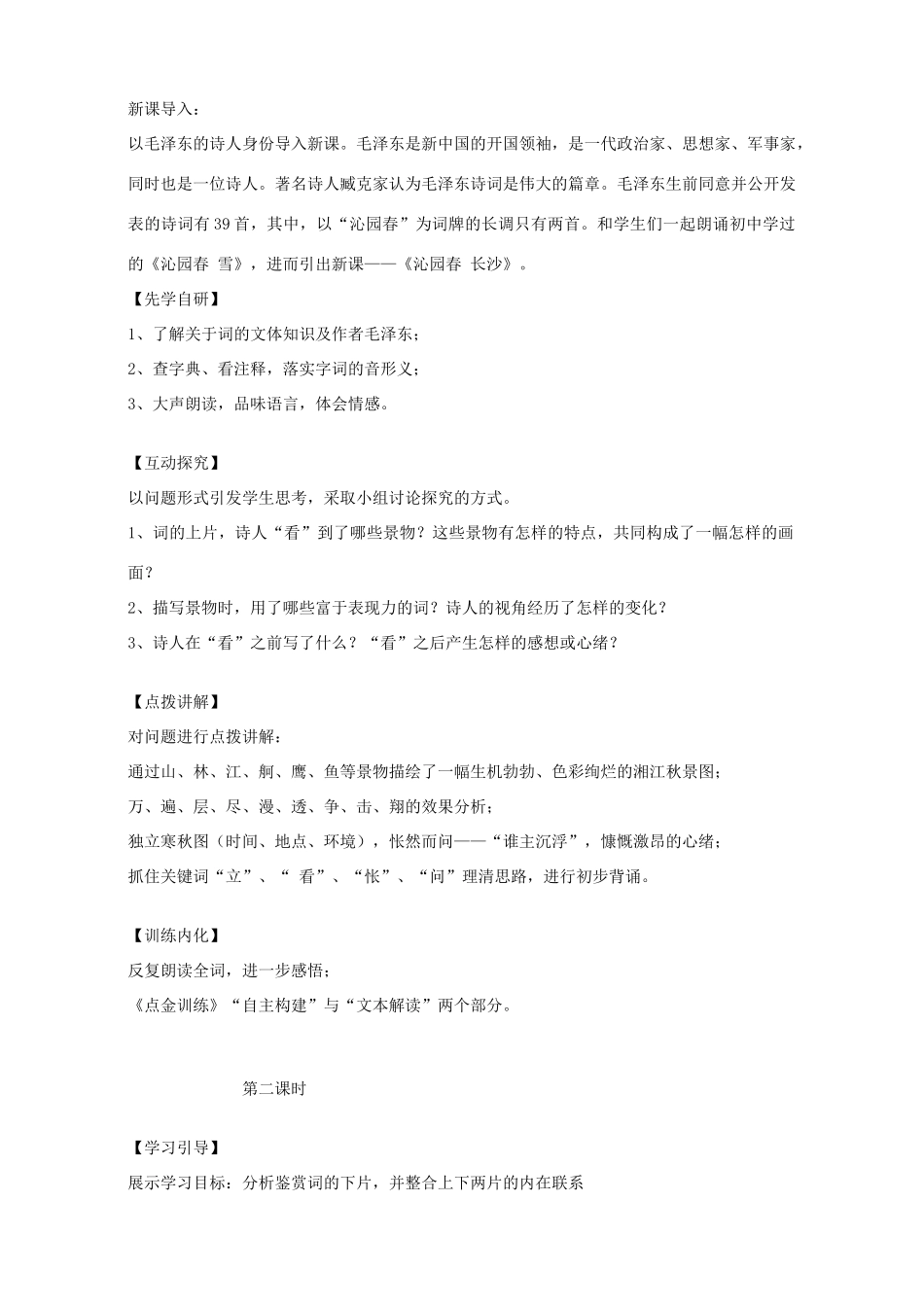 新课导入：

以毛泽东的诗人身份导入新课。毛泽东是新中国的开国领袖，是一代政治家、思想家、军事家，同时也是一位诗人。著名诗人臧克家认为毛泽东诗词是伟大的篇章。毛泽东生前同意并公开发表的诗词有39首，其中，以“沁园春”为词牌的长调只有两首。和学生们一起朗诵初中学过的《沁园春 雪》，进而引出新课——《沁园春 长沙》。

【先学自研】

1、了解关于词的文体知识及作者毛泽东；

2、查字典、看注释，落实字词的音形义；

3、大声朗读，品味语言，体会情感。

【互动探究】

以问题形式引发学生思考，采取小组讨论探究的方式。

1、词的上片，诗人“看”到了哪些景物？这些景物有怎样的特点，共同构成了一幅怎样的画面？

2、描写景物时，用了哪些富于表现力的词？诗人的视角经历了怎样的变化？

3、诗人在“看”之前写了什么？“看”之后产生怎样的感想或心绪？

【点拨讲解】

对问题进行点拨讲解：

通过山、林、江、舸、鹰、鱼等景物描绘了一幅生机勃勃、色彩绚烂的湘江秋景图；

万、遍、层、尽、漫、透、争、击、翔的效果分析；

独立寒秋图（时间、地点、环境），怅然而问——“谁主沉浮”，慷慨激昂的心绪；

抓住关键词“立”、“ 看”、“怅”、“问”理清思路，进行初步背诵。

【训练内化】

反复朗读全词，进一步感悟；

《点金训练》“自主构建”与“文本解读”两个部分。

第二课时

【学习引导】

展示学习目标：分析鉴赏词的下片，并整合上下两片的内在联系